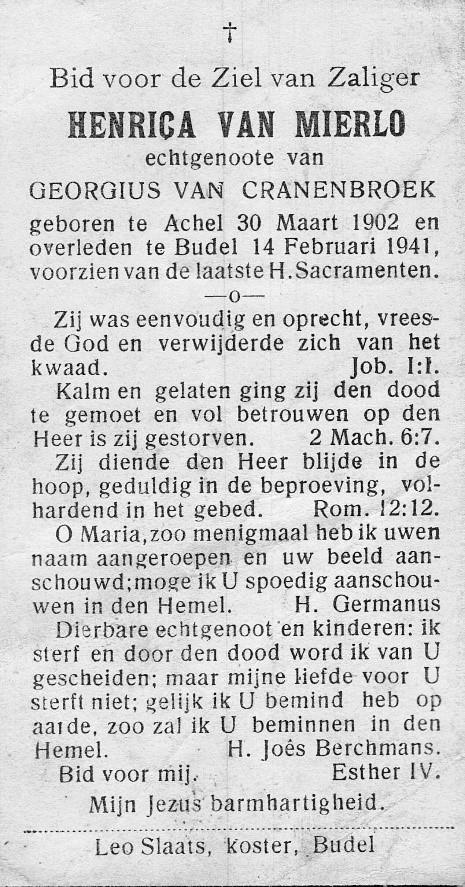 †

Bid voor de Ziel van Zaliger

HENRICA VAN MIERLO

echtgenoote van

GEORGIUS VAN CRANENBROEK

geboren te Achel 30 Maart 1902 en overleden te Budel 14 Februari 1941, voorzien van de laatste H. Sacramenten.

—o—

Zij was eenvoudig en oprecht, vreesde God en verwijderde zich van het kwaad. Job. I:I.

Kalm en gelaten ging zij den dood te gemoet en vol betrouwen op den Heer is zij gestorven. 2 Mach. 6:7.

Zij diende den Heer blijde in de hoop, geduldig in de beproeving, volhardend in het gebed. Rom. 12:12.

O Maria, zoo menigmaal heb ik uwen naam aangeroepen en uw beeld aanschouwd; moge ik U spoedig aanschouwen in den Hemel. H. Germanus

Dierbare echtgenoot en kinderen: ik sterf en door den dood word ik van U gescheiden; maar mijne liefde voor U sterft niet; gelijk ik U bemind heb op aarde, zoo zal ik U beminnen in den Hemel. H. Joës Berchmans.

Bid voor mij. Esther IV.

Mijn Jezus barmhartigheid.

Leo Slaats, koster, Budel